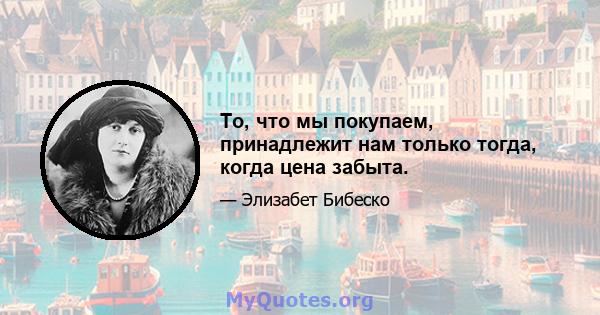 То, что мы покупаем, принадлежит нам только тогда, когда цена забыта.

— Элизабет Бибеско

MyQuotes.org